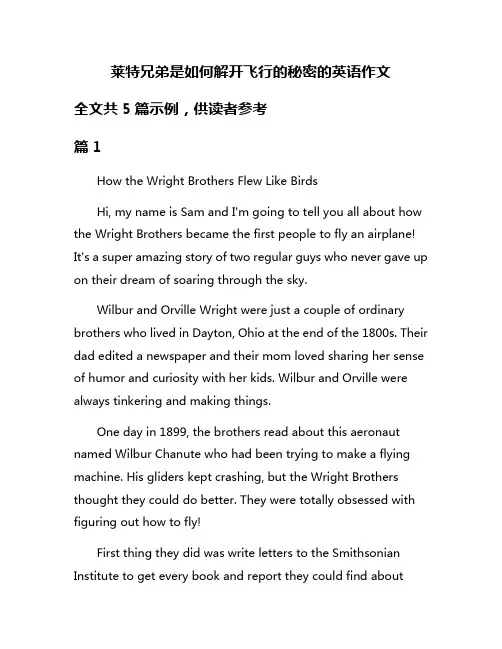 莱特兄弟是如何解开飞行的秘密的英语作文

全文共 5 篇示例，供读者参考

篇 1

How the Wright Brothers Flew Like Birds

Hi, my name is Sam and I'm going to tell you all about how the Wright Brothers became the first people to fly an airplane! It's a super amazing story of two regular guys who never gave up on their dream of soaring through the sky.

Wilbur and Orville Wright were just a couple of ordinary brothers who lived in Dayton, Ohio at the end of the 1800s. Their dad edited a newspaper and their mom loved sharing her sense of humor and curiosity with her kids. Wilbur and Orville were always tinkering and making things.

One day in 1899, the brothers read about this aeronaut named Wilbur Chanute who had been trying to make a flying machine. His gliders kept crashing, but the Wright Brothers thought they could do better. They were totally obsessed with figuring out how to fly!

First thing they did was write letters to the Smithsonian Institute to get every book and report they could find about